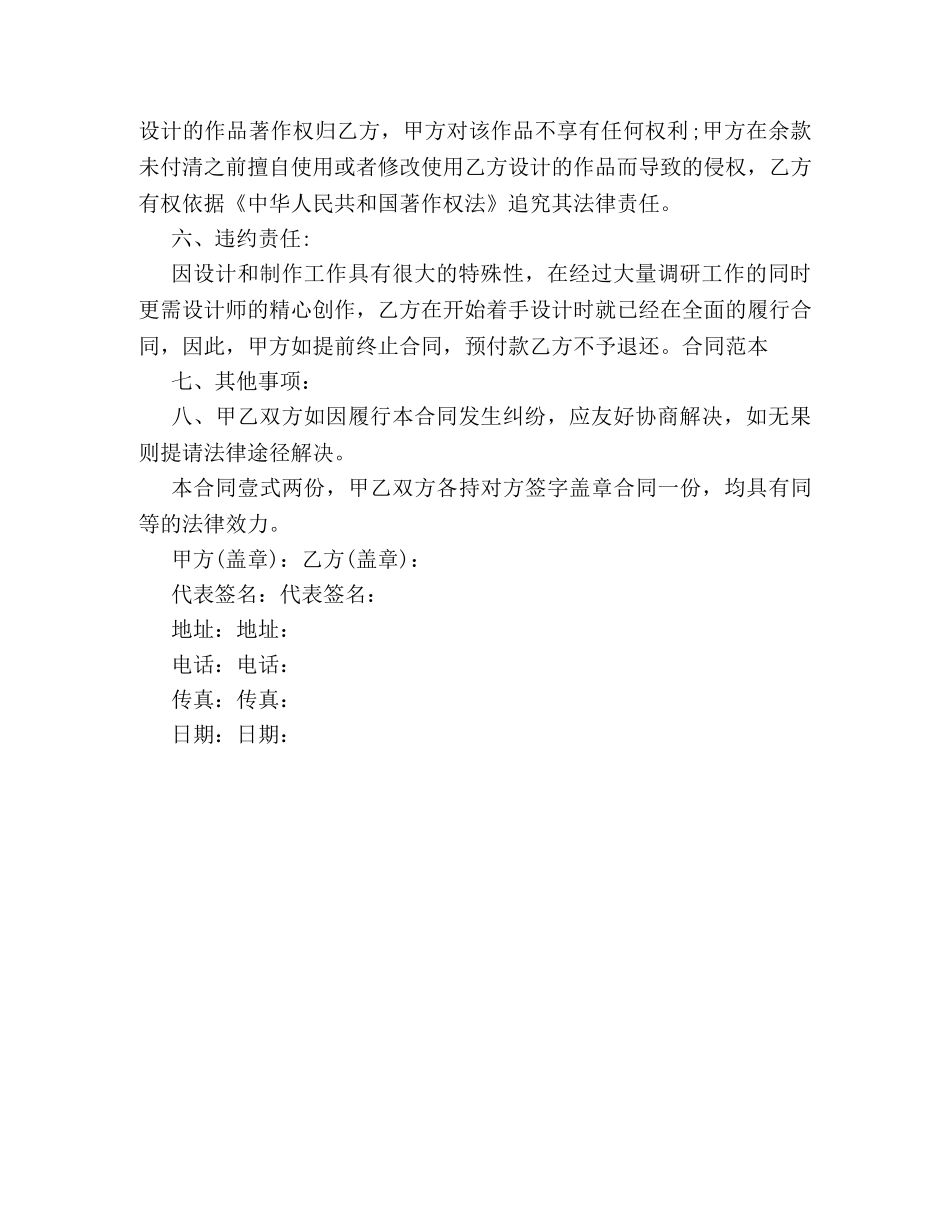 设计的作品著作权归乙方，甲方对该作品不享有任何权利;甲方在余款未付清之前擅自使用或者修改使用乙方设计的作品而导致的侵权，乙方有权依据《中华人民共和国著作权法》追究其法律责任。

六、违约责任:

因设计和制作工作具有很大的特殊性，在经过大量调研工作的同时更需设计师的精心创作，乙方在开始着手设计时就已经在全面的履行合同，因此，甲方如提前终止合同，预付款乙方不予退还。合同范本

七、其他事项：

八、甲乙双方如因履行本合同发生纠纷，应友好协商解决，如无果则提请法律途径解决。

本合同壹式两份，甲乙双方各持对方签字盖章合同一份，均具有同等的法律效力。

甲方(盖章)：乙方(盖章)：

代表签名：代表签名：

地址：地址：

电话：电话：

传真：传真：

日期：日期：